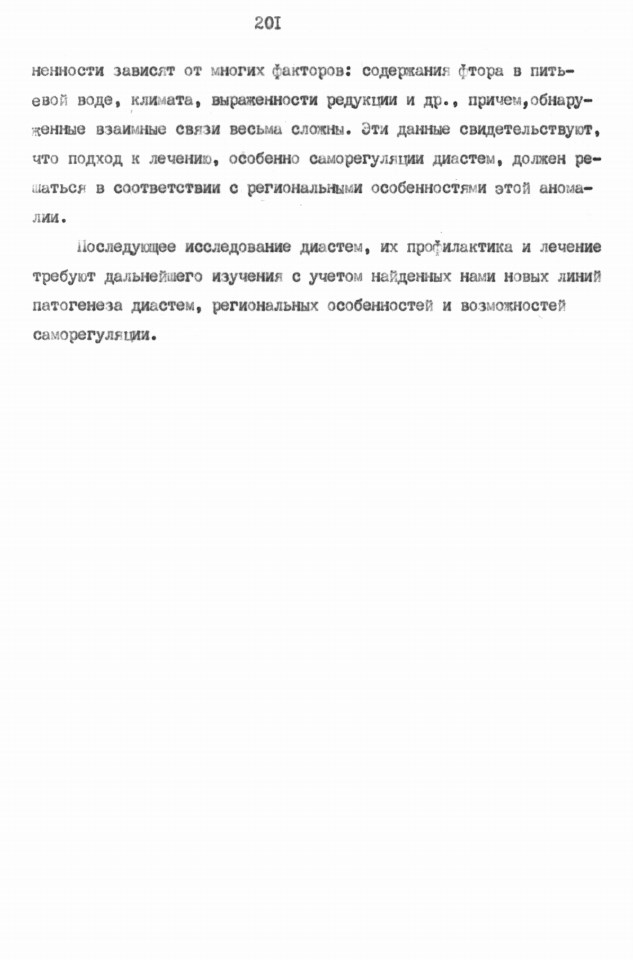 201

ненности зависят от многих факторов: содержания фтора в питьевой воде, климата, выраженности редукции и др., причем,обнаруженные взаимные связи весьма сложны. Эти данные свидетельствуют, что подход к лечению, особенно саморегуляции диастем, должен решаться в соответствии с региональными особенностями этой аномалии.

Последующее исследование диастем, их профилактика и лечение требуют дальнейшего изучения с учетом найденных нами новых линий патогенеза диастем, региональных особенностей и возможностей саморегуляции.